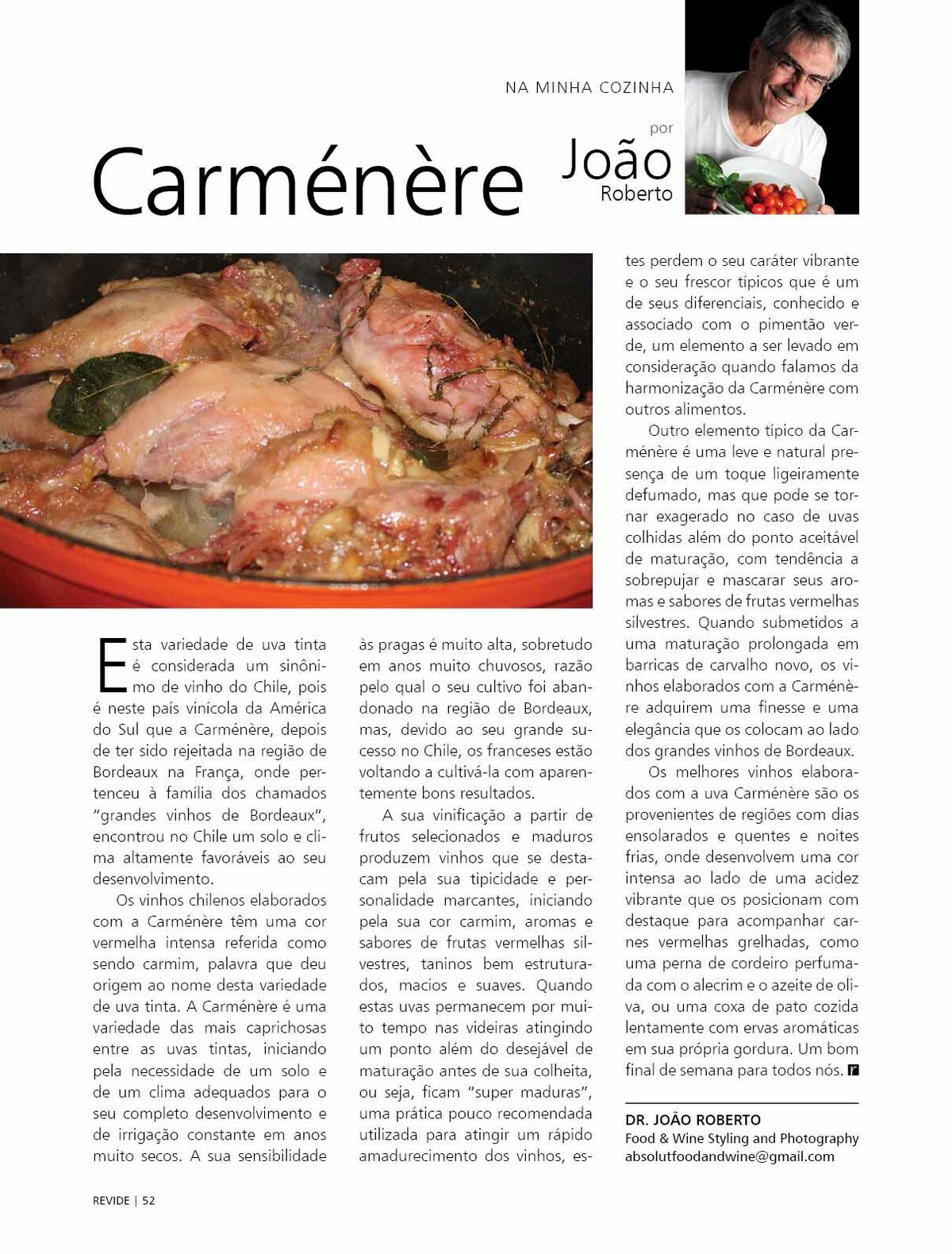 NA MINHA COZINHA

por

João

Roberto

Carménère

Esta variedade de uva tinta é considerada um sinônimo de vinho do Chile, pois é neste país vinícola da América do Sul que a Carménère, depois de ter sido rejeitada na região de Bordeaux na França, onde pertenceu à família dos chamados "grandes vinhos de Bordeaux", encontrou no Chile um solo e clima altamente favoráveis ao seu desenvolvimento.

Os vinhos chilenos elaborados com a Carménère têm uma cor vermelha intensa referida como sendo carmim, palavra que deu origem ao nome desta variedade de uva tinta. A Carménère é uma variedade das mais caprichosas entre as uvas tintas, iniciando pela necessidade de um solo e de um clima adequados para o seu completo desenvolvimento e de irrigação constante em anos muito secos. A sua sensibilidade às pragas é muito alta, sobretudo em anos muito chuvosos, razão pelo qual o seu cultivo foi abandonado na região de Bordeaux, mas, devido ao seu grande sucesso no Chile, os franceses estão voltando a cultivá-la com aparentemente bons resultados.

A sua vinificação a partir de frutos selecionados e maduros produzem vinhos que se destacam pela sua tipicidade e personalidade marcantes, iniciando pela sua cor carmim, aromas e sabores de frutas vermelhas silvestres, taninos bem estruturados, macios e suaves. Quando estas uvas permanecem por muito tempo nas videiras atingindo um ponto além do desejável de maturação antes de sua colheita, ou seja, ficam "super maduras", uma prática pouco recomendada utilizada para atingir um rápido amadurecimento dos vinhos, estes perdem o seu caráter vibrante e o seu frescor típicos que é um de seus diferenciais, conhecido e associado com o pimentão verde, um elemento a ser levado em consideração quando falamos da harmonização da Carménère com outros alimentos.

Outro elemento típico da Carménère é uma leve e natural presença de um toque ligeiramente defumado, mas que pode se tornar exagerado no caso de uvas colhidas além do ponto aceitável de maturação, com tendência a sobrepujar e mascarar seus aromas e sabores de frutas vermelhas silvestres. Quando submetidos a uma maturação prolongada em barricas de carvalho novo, os vinhos elaborados com a Carménère adquirem uma finesse e uma elegância que os colocam ao lado dos grandes vinhos de Bordeaux.

Os melhores vinhos elaborados com a uva Carménère são os provenientes de regiões com dias ensolarados e quentes e noites frias, onde desenvolvem uma cor intensa ao lado de uma acidez vibrante que os posicionam com destaque para acompanhar carnes vermelhas grelhadas, como uma perna de cordeiro perfumada com o alecrim e o azeite de oliva, ou uma coxa de pato cozida lentamente com ervas aromáticas em sua própria gordura. Um bom final de semana para todos nós. r

DR. JOÃO ROBERTO
Food & Wine Styling and Photography
absolutfoodandwine@gmail.com

REVIDE | 52